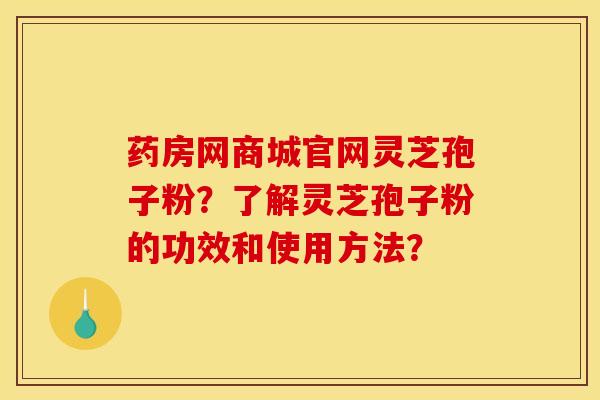 药房网商城官网灵芝孢子粉？了解灵芝孢子粉的功效和使用方法？